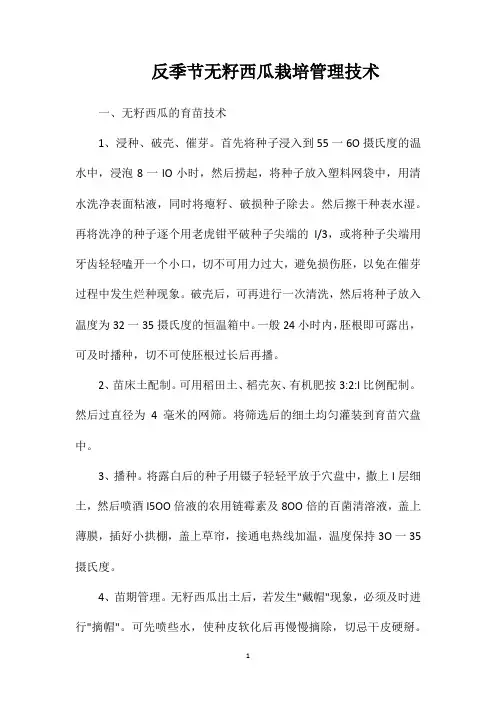 反季节无籽西瓜栽培管理技术

一、无籽西瓜的育苗技术

1、浸种、破壳、催芽。首先将种子浸入到55一6O摄氏度的温水中，浸泡8一IO小时，然后捞起，将种子放入塑料网袋中，用清水洗净表面粘液，同时将瘪籽、破损种子除去。然后擦干种表水湿。再将洗净的种子逐个用老虎钳平破种子尖端的 I/3，或将种子尖端用牙齿轻轻嗑开一个小口，切不可用力过大，避免损伤胚，以免在催芽过程中发生烂种现象。破壳后，可再进行一次清洗，然后将种子放入温度为32一35摄氏度的恒温箱中。一般24小时内，胚根即可露出，可及时播种，切不可使胚根过长后再播。

2、苗床土配制。可用稻田土、稻壳灰、有机肥按3:2:I比例配制。然后过直径为 4 毫米的网筛。将筛选后的细土均匀灌装到育苗穴盘中。

3、播种。将露白后的种子用镊子轻轻平放于穴盘中，撒上I层细土，然后喷洒I5OO倍液的农用链霉素及8OO倍的百菌清溶液，盖上薄膜，插好小拱棚，盖上草帘，接通电热线加温，温度保持3O一35摄氏度。

4、苗期管理。无籽西瓜出土后，若发生"戴帽"现象，必须及时进行"摘帽"。可先喷些水，使种皮软化后再慢慢摘除，切忌干皮硬掰。

1